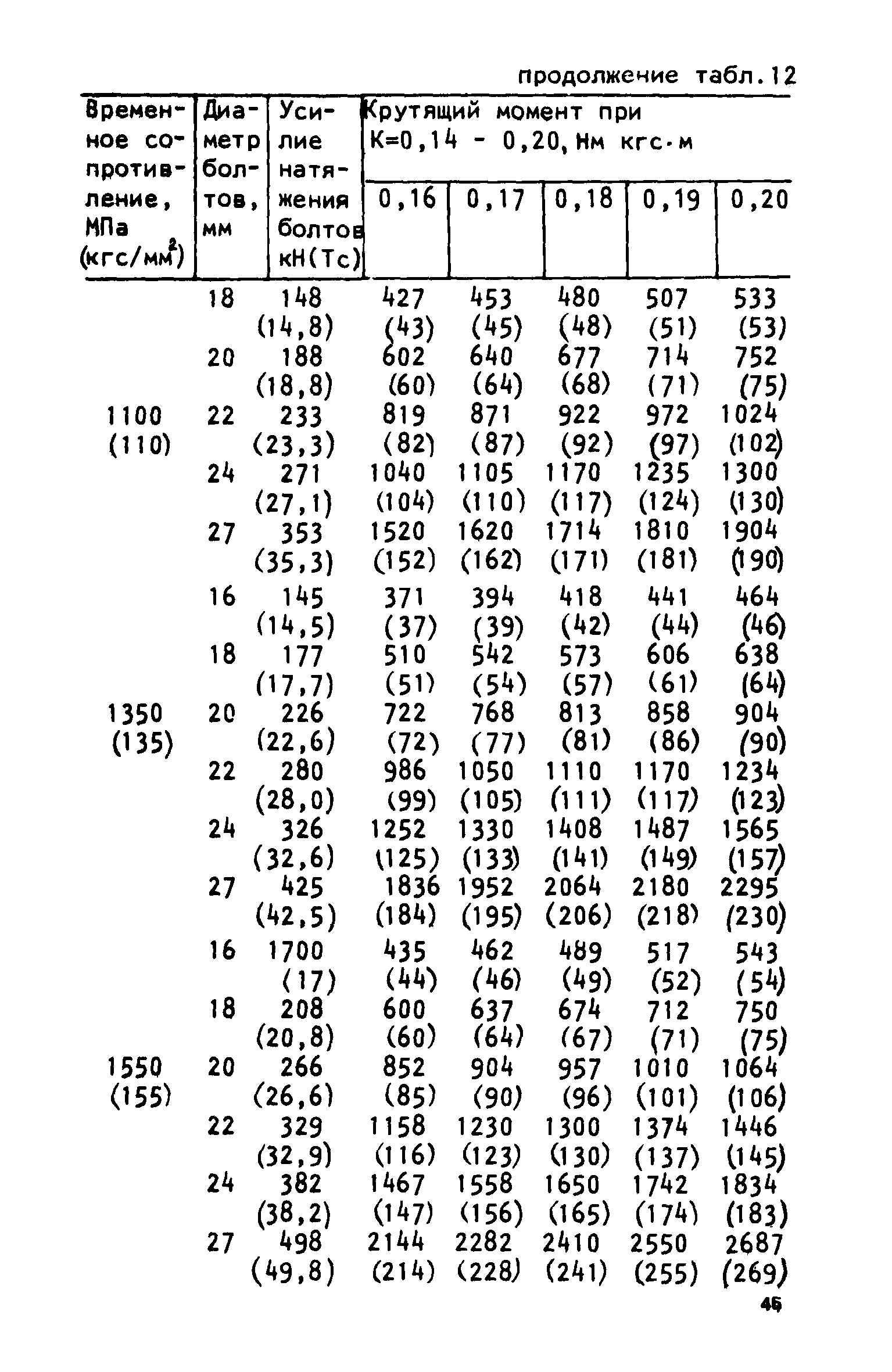 продолжение табл.12

| Временное сопротивление, МПа (кгс/мм$^2$) | Диаметр болтов, мм | Усилие натяжения болтов кН(Тс) | Крутящий момент при К=0,14 - 0,20, Нм кгс·м 0,16 | 0,17 | 0,18 | 0,19 | 0,20 |
|---|---|---|---|---|---|---|---|
| | 18 | 148 (14,8) | 427 (43) | 453 (45) | 480 (48) | 507 (51) | 533 (53) |
| | 20 | 188 (18,8) | 602 (60) | 640 (64) | 677 (68) | 714 (71) | 752 (75) |
| 1100 (110) | 22 | 233 (23,3) | 819 (82) | 871 (87) | 922 (92) | 972 (97) | 1024 (102) |
| | 24 | 271 (27,1) | 1040 (104) | 1105 (110) | 1170 (117) | 1235 (124) | 1300 (130) |
| | 27 | 353 (35,3) | 1520 (152) | 1620 (162) | 1714 (171) | 1810 (181) | 1904 (190) |
| | 16 | 145 (14,5) | 371 (37) | 394 (39) | 418 (42) | 441 (44) | 464 (46) |
| | 18 | 177 (17,7) | 510 (51) | 542 (54) | 573 (57) | 606 (61) | 638 (64) |
| 1350 (135) | 20 | 226 (22,6) | 722 (72) | 768 (77) | 813 (81) | 858 (86) | 904 (90) |
| | 22 | 280 (28,0) | 986 (99) | 1050 (105) | 1110 (111) | 1170 (117) | 1234 (123) |
| | 24 | 326 (32,6) | 1252 (125) | 1330 (133) | 1408 (141) | 1487 (149) | 1565 (157) |
| | 27 | 425 (42,5) | 1836 (184) | 1952 (195) | 2064 (206) | 2180 (218) | 2295 (230) |
| | 16 | 1700 (17) | 435 (44) | 462 (46) | 489 (49) | 517 (52) | 543 (54) |
| | 18 | 208 (20,8) | 600 (60) | 637 (64) | 674 (67) | 712 (71) | 750 (75) |
| 1550 (155) | 20 | 266 (26,6) | 852 (85) | 904 (90) | 957 (96) | 1010 (101) | 1064 (106) |
| | 22 | 329 (32,9) | 1158 (116) | 1230 (123) | 1300 (130) | 1374 (137) | 1446 (145) |
| | 24 | 382 (38,2) | 1467 (147) | 1558 (156) | 1650 (165) | 1742 (174) | 1834 (183) |
| | 27 | 498 (49,8) | 2144 (214) | 2282 (228) | 2410 (241) | 2550 (255) | 2687 (269) |

45